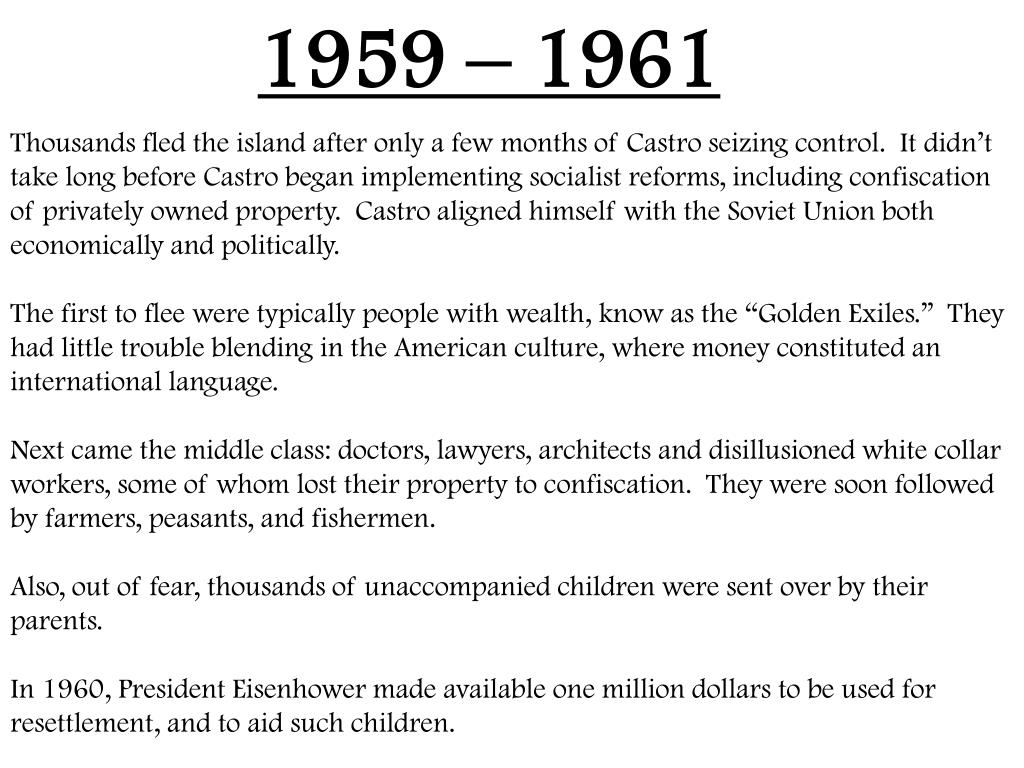 1959 – 1961

Thousands fled the island after only a few months of Castro seizing control. It didn't take long before Castro began implementing socialist reforms, including confiscation of privately owned property. Castro aligned himself with the Soviet Union both economically and politically.

The first to flee were typically people with wealth, know as the "Golden Exiles." They had little trouble blending in the American culture, where money constituted an international language.

Next came the middle class: doctors, lawyers, architects and disillusioned white collar workers, some of whom lost their property to confiscation. They were soon followed by farmers, peasants, and fishermen.

Also, out of fear, thousands of unaccompanied children were sent over by their parents.

In 1960, President Eisenhower made available one million dollars to be used for resettlement, and to aid such children.